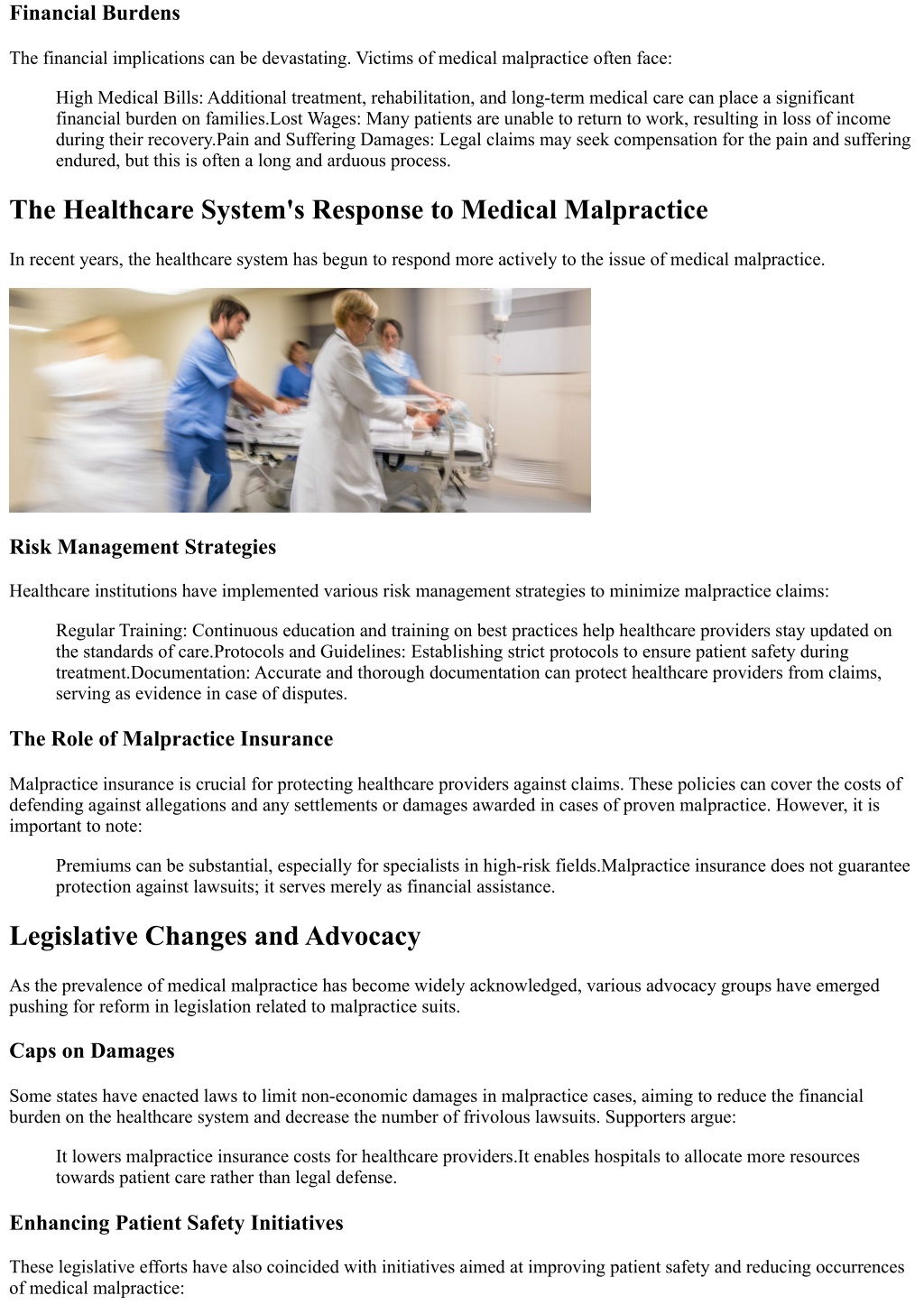 Financial Burdens

The financial implications can be devastating. Victims of medical malpractice often face:

High Medical Bills: Additional treatment, rehabilitation, and long-term medical care can place a significant financial burden on families.Lost Wages: Many patients are unable to return to work, resulting in loss of income during their recovery.Pain and Suffering Damages: Legal claims may seek compensation for the pain and suffering endured, but this is often a long and arduous process.

The Healthcare System's Response to Medical Malpractice

In recent years, the healthcare system has begun to respond more actively to the issue of medical malpractice.

Risk Management Strategies

Healthcare institutions have implemented various risk management strategies to minimize malpractice claims:

Regular Training: Continuous education and training on best practices help healthcare providers stay updated on the standards of care.Protocols and Guidelines: Establishing strict protocols to ensure patient safety during treatment.Documentation: Accurate and thorough documentation can protect healthcare providers from claims, serving as evidence in case of disputes.

The Role of Malpractice Insurance

Malpractice insurance is crucial for protecting healthcare providers against claims. These policies can cover the costs of defending against allegations and any settlements or damages awarded in cases of proven malpractice. However, it is important to note:

Premiums can be substantial, especially for specialists in high-risk fields.Malpractice insurance does not guarantee protection against lawsuits; it serves merely as financial assistance.

Legislative Changes and Advocacy

As the prevalence of medical malpractice has become widely acknowledged, various advocacy groups have emerged pushing for reform in legislation related to malpractice suits.

Caps on Damages

Some states have enacted laws to limit non-economic damages in malpractice cases, aiming to reduce the financial burden on the healthcare system and decrease the number of frivolous lawsuits. Supporters argue:

It lowers malpractice insurance costs for healthcare providers.It enables hospitals to allocate more resources towards patient care rather than legal defense.

Enhancing Patient Safety Initiatives

These legislative efforts have also coincided with initiatives aimed at improving patient safety and reducing occurrences of medical malpractice: